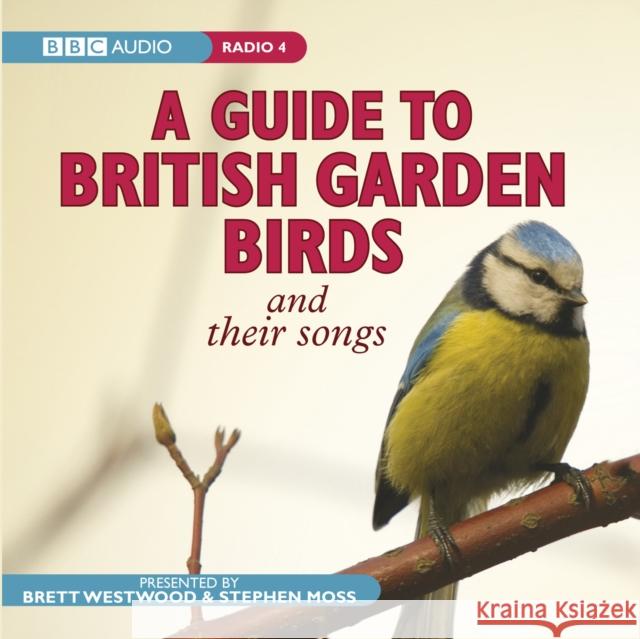 BBC AUDIO
RADIO 4

A GUIDE TO BRITISH GARDEN BIRDS
and their songs

PRESENTED BY
BRETT WESTWOOD & STEPHEN MOSS

Kraina Książek